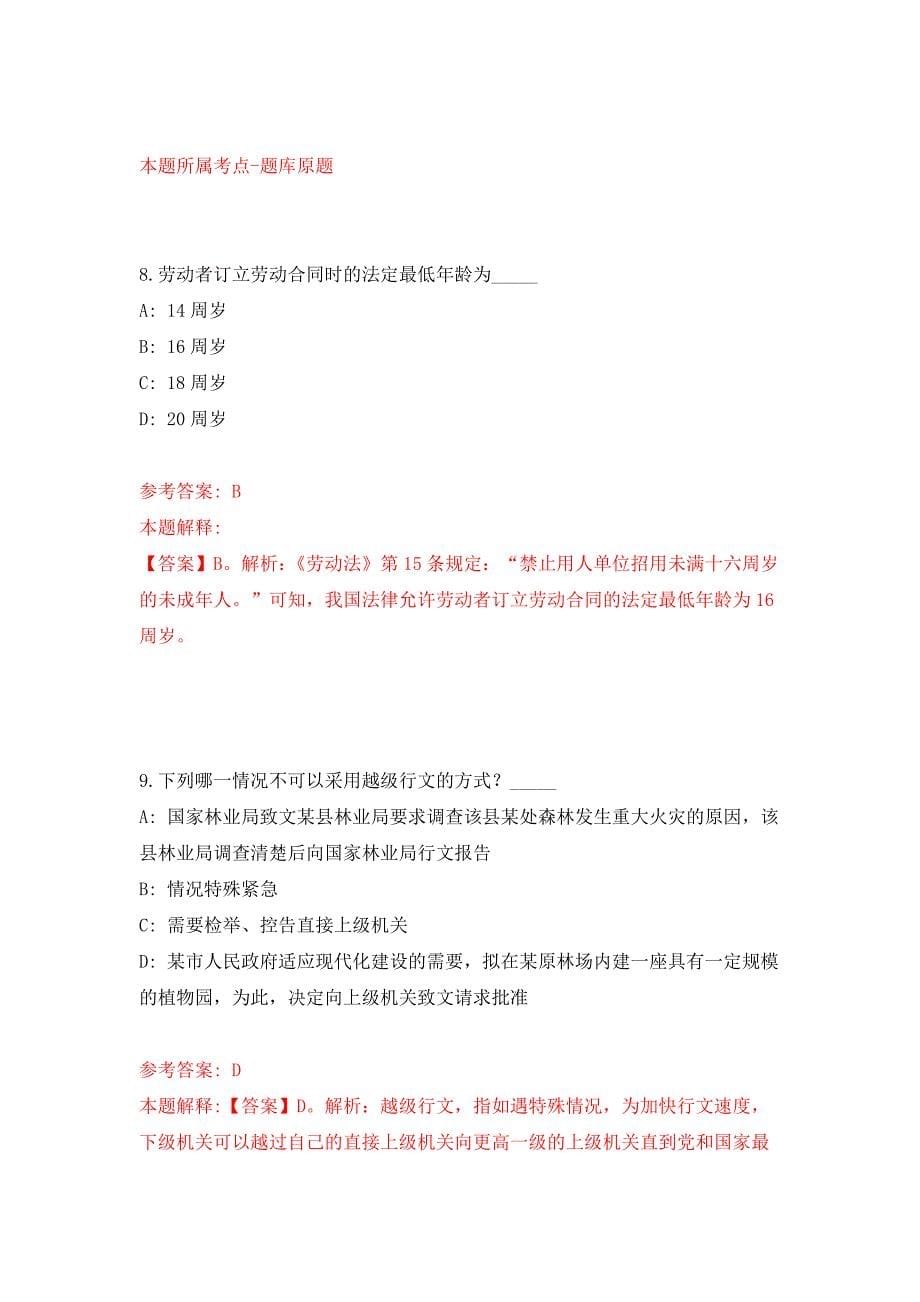 本题所属考点-题库原题

8.劳动者订立劳动合同时的法定最低年龄为_____

A: 14周岁

B: 16周岁

C: 18周岁

D: 20周岁

参考答案: B

本题解释:

【答案】B。解析:《劳动法》第15条规定:“禁止用人单位招用未满十六周岁的未成年人。”可知,我国法律允许劳动者订立劳动合同的法定最低年龄为16周岁。

9.下列哪一情况不可以采用越级行文的方式?_____

A: 国家林业局致文某县林业局要求调查该县某处森林发生重大火灾的原因,该县林业局调查清楚后向国家林业局行文报告

B: 情况特殊紧急

C: 需要检举、控告直接上级机关

D: 某市人民政府适应现代化建设的需要,拟在某原林场内建一座具有一定规模的植物园,为此,决定向上级机关致文请求批准

参考答案: D

本题解释:【答案】D。解析:越级行文,指如遇特殊情况,为加快行文速度,下级机关可以越过自己的直接上级机关向更高一级的上级机关直到党和国家最